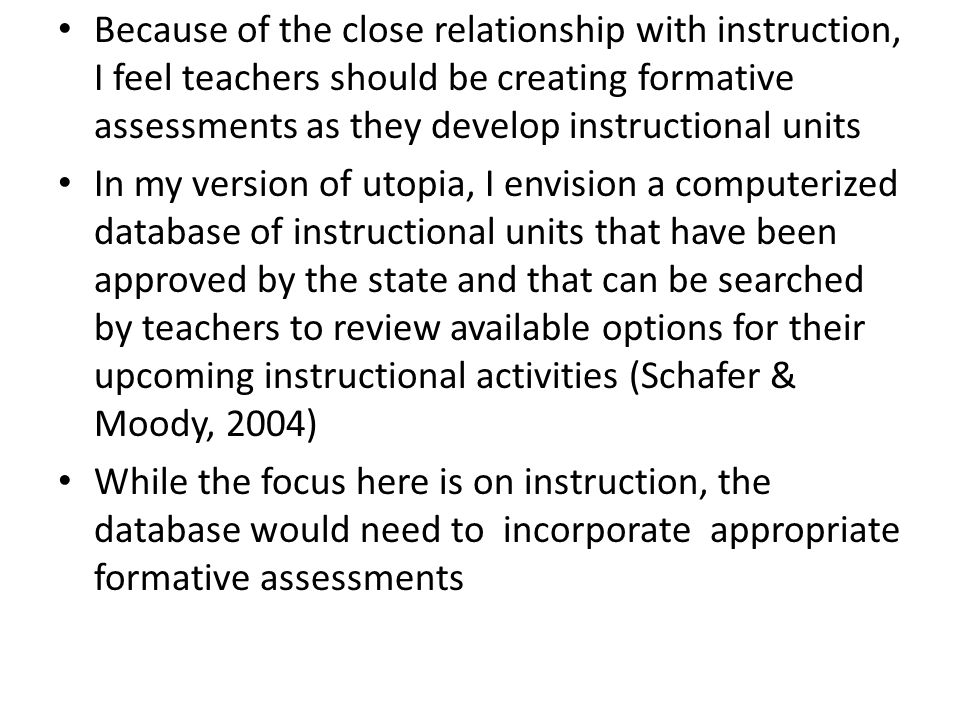 • Because of the close relationship with instruction, I feel teachers should be creating formative assessments as they develop instructional units

• In my version of utopia, I envision a computerized database of instructional units that have been approved by the state and that can be searched by teachers to review available options for their upcoming instructional activities (Schafer & Moody, 2004)

• While the focus here is on instruction, the database would need to incorporate appropriate formative assessments